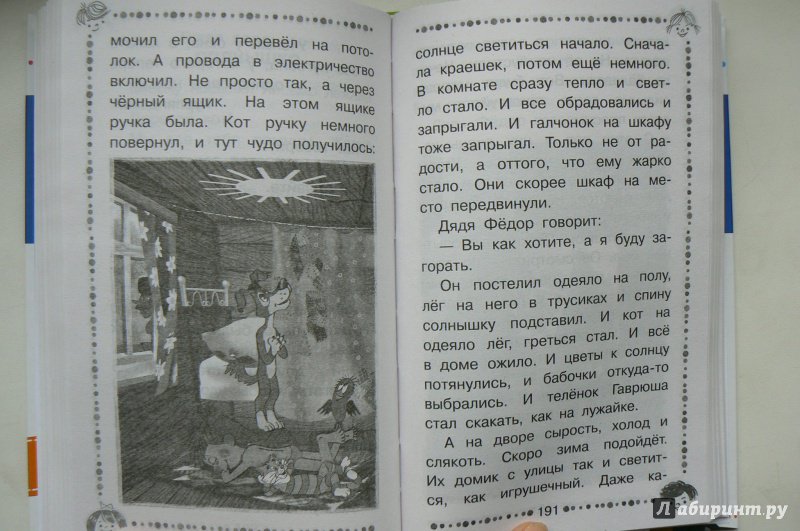 мочил его и перевёл на потолок. А провода в электричество включил. Не просто так, а через чёрный ящик. На этом ящике ручка была. Кот ручку немного повернул, и тут чудо получилось:

солнце светиться начало. Сначала краешек, потом ещё немного. В комнате сразу тепло и светло стало. И все обрадовались и запрыгали. И галчонок на шкафу тоже запрыгал. Только не от радости, а оттого, что ему жарко стало. Они скорее шкаф на место передвинули.

Дядя Фёдор говорит:

— Вы как хотите, а я буду загорать.

Он постелил одеяло на полу, лёг на него в трусиках и спину солнышку подставил. И кот на одеяло лёг, греться стал. И всё в доме ожило. И цветы к солнцу потянулись, и бабочки откуда-то выбрались. И телёнок Гаврюша стал скакать, как на лужайке.

А на дворе сырость, холод и слякоть. Скоро зима подойдёт. Их домик с улицы так и светится, как игрушечный. Даже ка-

191

Лабиринт.ру